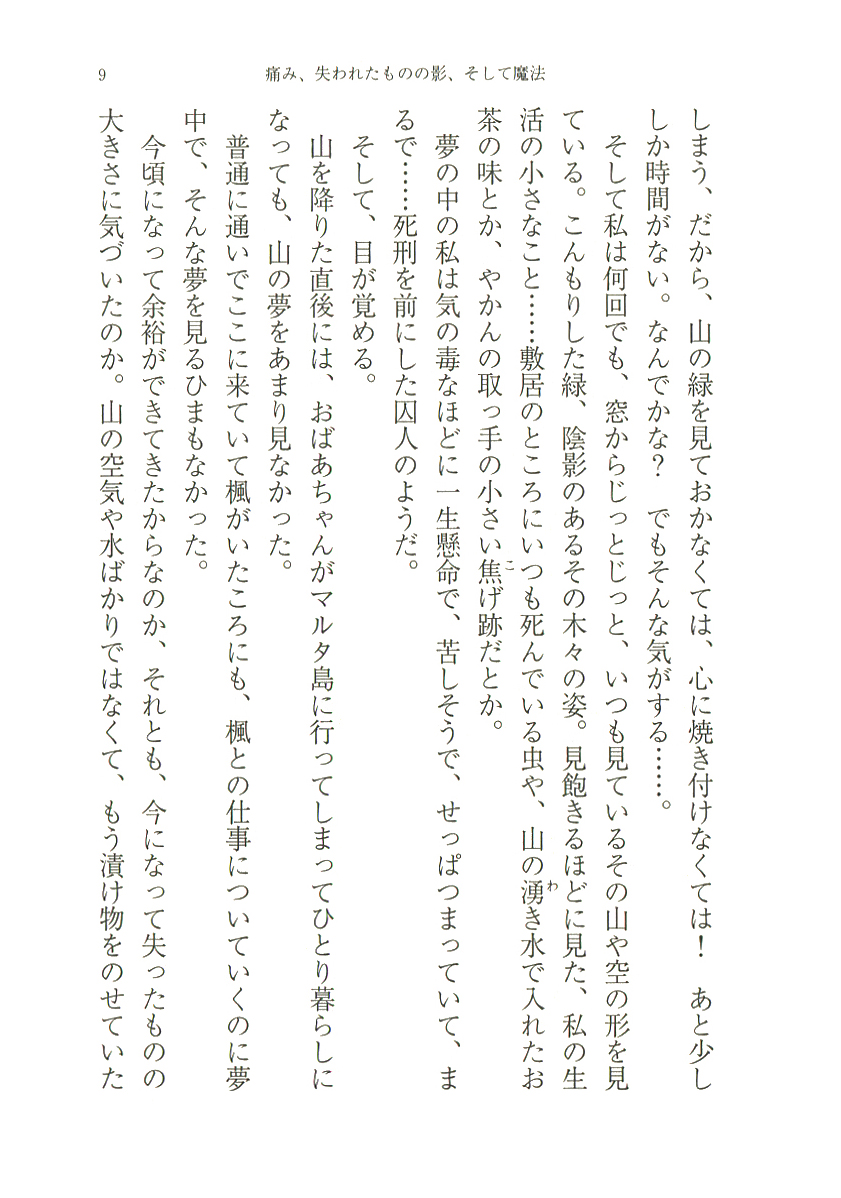 9　痛み、失われたものの影、そして魔法

しまう、だから、山の緑を見ておかなくては、心に焼き付けなくては！　あと少ししか時間がない。なんでかな？　でもそんな気がする……。

そして私は何回でも、窓からじっとじっと、いつも見ているその山や空の形を見ている。こんもりした緑、陰影のあるその木々の姿。見飽きるほどに見た、私の生活の小さなこと……敷居のところにいつも死んでいる虫や、山の湧き水で入れたお茶の味とか、やかんの取っ手の小さい焦げ跡だとか。

夢の中の私は気の毒なほどに一生懸命で、苦しそうで、せっぱつまっていて、まるで……死刑を前にした囚人のようだ。

そして、目が覚める。

山を降りた直後には、おばあちゃんがマルタ島に行ってしまってひとり暮らしになっても、山の夢をあまり見なかった。

普通に通いでここに来ていて楓がいたころにも、楓との仕事についていくのに夢中で、そんな夢を見るひまもなかった。

今頃になって余裕ができてきたからなのか、それとも、今になって失ったものの大きさに気づいたのか。山の空気や水ばかりではなくて、もう漬け物をのせていた